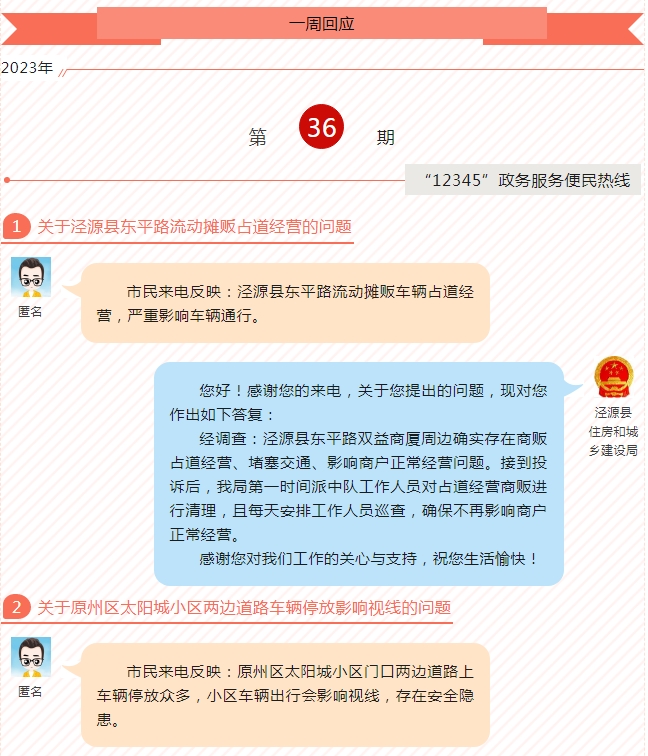 一周回应

2023年

第 36 期

“12345”政务服务便民热线

1 关于泾源县东平路流动摊贩占道经营的问题

匿名

市民来电反映：泾源县东平路流动摊贩车辆占道经营，严重影响车辆通行。

泾源县住房和城乡建设局

您好！感谢您的来电，关于您提出的问题，现对您作出如下答复：

经调查：泾源县东平路双益商厦周边确实存在商贩占道经营、堵塞交通、影响商户正常经营问题。接到投诉后，我局第一时间派中队工作人员对占道经营商贩进行清理，且每天安排工作人员巡查，确保不再影响商户正常经营。

感谢您对我们工作的关心与支持，祝您生活愉快！

2 关于原州区太阳城小区两边道路车辆停放影响视线的问题

匿名

市民来电反映：原州区太阳城小区门口两边道路上车辆停放众多，小区车辆出行会影响视线，存在安全隐患。